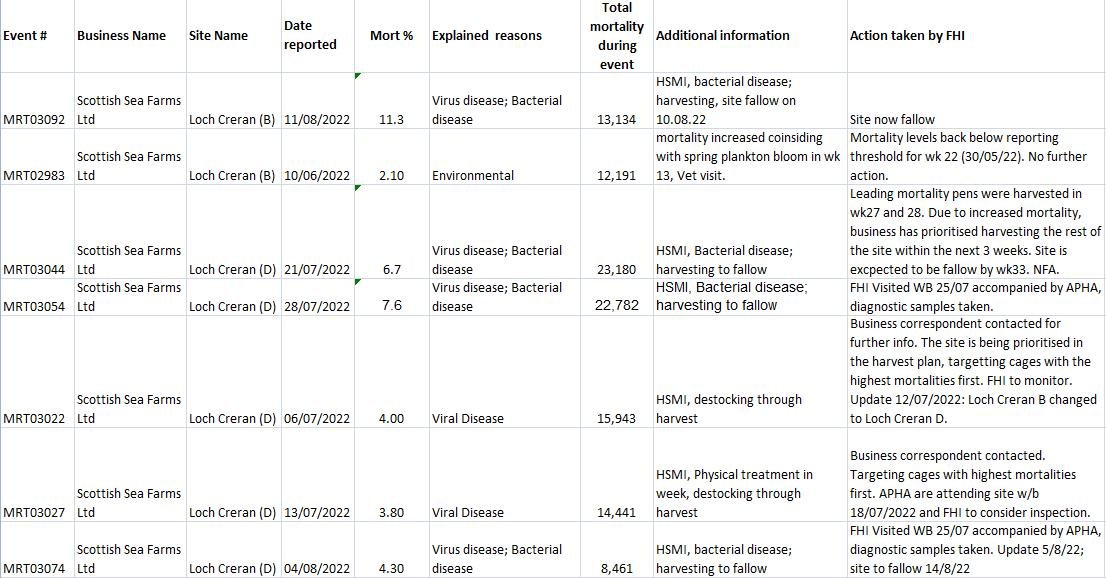 | Event # | Business Name | Site Name | Date reported | Mort % | Explained reasons | Total mortality during event | Additional information | Action taken by FHI |
|---|---|---|---|---|---|---|---|---|
| MRT03092 | Scottish Sea Farms Ltd | Loch Creran (B) | 11/08/2022 | 11.3 | Virus disease; Bacterial disease | 13,134 | HSMI, bacterial disease; harvesting, site fallow on 10.08.22 | Site now fallow |
| MRT02983 | Scottish Sea Farms Ltd | Loch Creran (B) | 10/06/2022 | 2.10 | Environmental | 12,191 | mortality increased coinsiding with spring plankton bloom in wk 13, Vet visit. | Mortality levels back below reporting threshold for wk 22 (30/05/22). No further action. |
| MRT03044 | Scottish Sea Farms Ltd | Loch Creran (D) | 21/07/2022 | 6.7 | Virus disease; Bacterial disease | 23,180 | HSMI, Bacterial disease; harvesting to fallow | Leading mortality pens were harvested in wk27 and 28. Due to increased mortality, business has prioritised harvesting the rest of the site within the next 3 weeks. Site is excpected to be fallow by wk33. NFA. |
| MRT03054 | Scottish Sea Farms Ltd | Loch Creran (D) | 28/07/2022 | 7.6 | Virus disease; Bacterial disease | 22,782 | HSMI, Bacterial disease; harvesting to fallow | FHI Visited WB 25/07 accompanied by APHA, diagnostic samples taken. |
| MRT03022 | Scottish Sea Farms Ltd | Loch Creran (D) | 06/07/2022 | 4.00 | Viral Disease | 15,943 | HSMI, destocking through harvest | Business correspondent contacted for further info. The site is being prioritised in the harvest plan, targetting cages with the highest mortalities first. FHI to monitor. Update 12/07/2022: Loch Creran B changed to Loch Creran D. |
| MRT03027 | Scottish Sea Farms Ltd | Loch Creran (D) | 13/07/2022 | 3.80 | Viral Disease | 14,441 | HSMI, Physical treatment in week, destocking through harvest | Business correspondent contacted. Targeting cages with highest mortalities first. APHA are attending site w/b 18/07/2022 and FHI to consider inspection. |
| MRT03074 | Scottish Sea Farms Ltd | Loch Creran (D) | 04/08/2022 | 4.30 | Virus disease; Bacterial disease | 8,461 | HSMI, bacterial disease; harvesting to fallow | FHI Visited WB 25/07 accompanied by APHA, diagnostic samples taken. Update 5/8/22; site to fallow 14/8/22 |